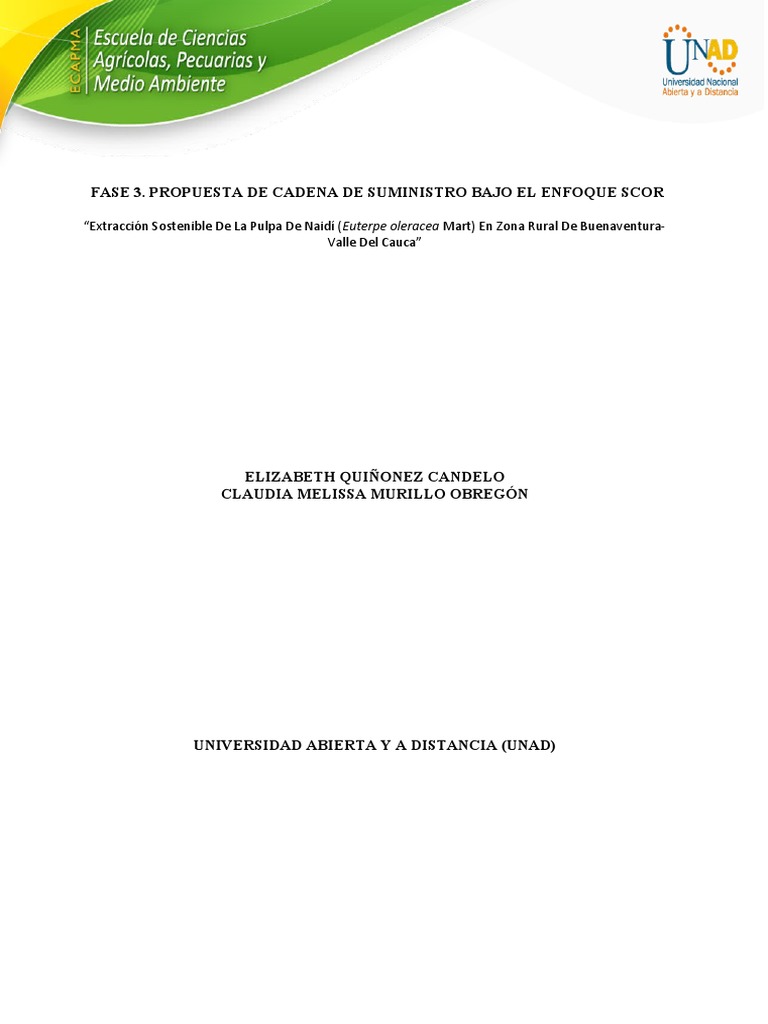 ECAPMA
Escuela de Ciencias
Agrícolas, Pecuarias y
Medio Ambiente

UNAD
Universidad Nacional
Abierta y a Distancia

FASE 3. PROPUESTA DE CADENA DE SUMINISTRO BAJO EL ENFOQUE SCOR

"Extracción Sostenible De La Pulpa De Naidí (Euterpe oleracea Mart) En Zona Rural De Buenaventura-Valle Del Cauca"

ELIZABETH QUIÑONEZ CANDELO
CLAUDIA MELISSA MURILLO OBREGÓN

UNIVERSIDAD ABIERTA Y A DISTANCIA (UNAD)